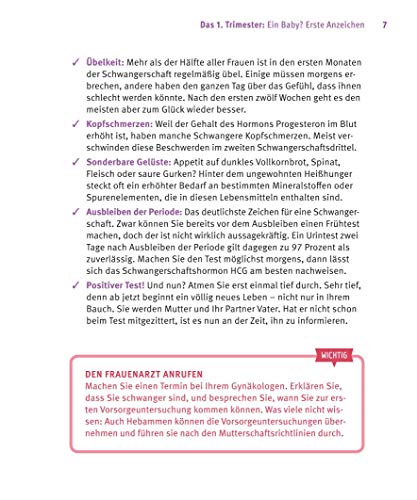 Das 1. Trimester: Ein Baby? Erste Anzeichen 7

✓ Übelkeit: Mehr als der Hälfte aller Frauen ist in den ersten Monaten der Schwangerschaft regelmäßig übel. Einige müssen morgens erbrechen, andere haben den ganzen Tag über das Gefühl, dass ihnen schlecht werden könnte. Nach den ersten zwölf Wochen geht es den meisten aber zum Glück wieder besser.

✓ Kopfschmerzen: Weil der Gehalt des Hormons Progesteron im Blut erhöht ist, haben manche Schwangere Kopfschmerzen. Meist verschwinden diese Beschwerden im zweiten Schwangerschaftsdrittel.

✓ Sonderbare Gelüste: Appetit auf dunkles Vollkornbrot, Spinat, Fleisch oder saure Gurken? Hinter dem ungewohnten Heißhunger steckt oft ein erhöhter Bedarf an bestimmten Mineralstoffen oder Spurenelementen, die in diesen Lebensmitteln enthalten sind.

✓ Ausbleiben der Periode: Das deutlichste Zeichen für eine Schwangerschaft. Zwar können Sie bereits vor dem Ausbleiben einen Frühtest machen, doch der ist nicht wirklich aussagekräftig. Ein Urintest zwei Tage nach Ausbleiben der Periode gilt dagegen zu 97 Prozent als zuverlässig. Machen Sie den Test möglichst morgens, dann lässt sich das Schwangerschaftshormon HCG am besten nachweisen.

✓ Positiver Test! Und nun? Atmen Sie erst einmal tief durch. Sehr tief, denn ab jetzt beginnt ein völlig neues Leben – nicht nur in Ihrem Bauch. Sie werden Mutter und Ihr Partner Vater. Hat er nicht schon beim Test mitgezittert, ist es nun an der Zeit, ihn zu informieren.

WICHTIG

DEN FRAUENARZT ANRUFEN
Machen Sie einen Termin bei Ihrem Gynäkologen. Erklären Sie, dass Sie schwanger sind, und besprechen Sie, wann Sie zur ersten Vorsorgeuntersuchung kommen können. Was viele nicht wissen: Auch Hebammen können die Vorsorgeuntersuchungen übernehmen und führen sie nach den Mutterschaftsrichtlinien durch.